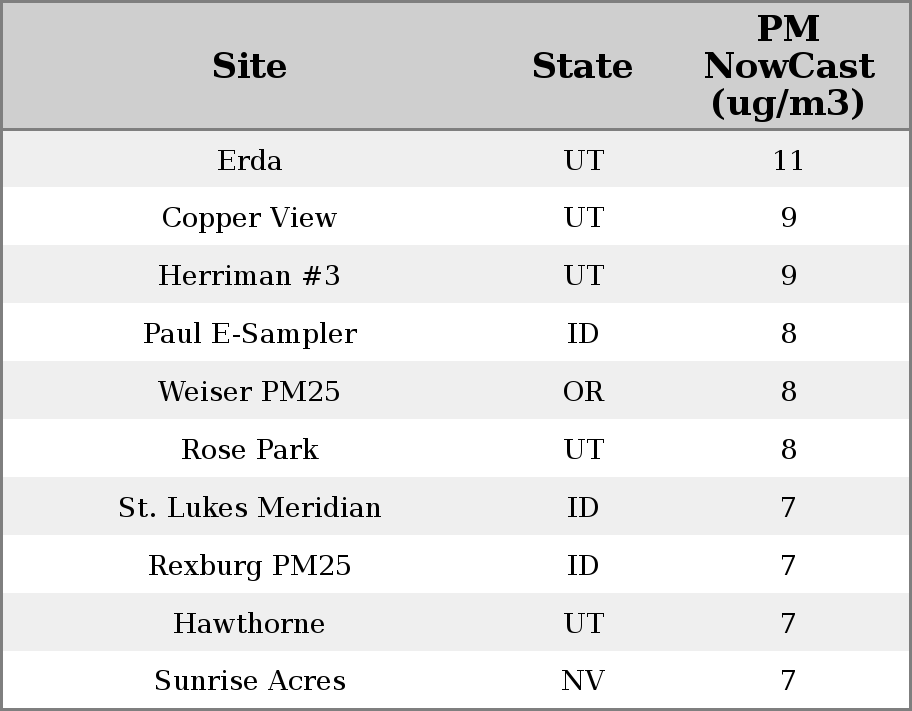 | Site | State | PM NowCast (ug/m3) |
|---|---|---|
| Erda | UT | 11 |
| Copper View | UT | 9 |
| Herriman #3 | UT | 9 |
| Paul E-Sampler | ID | 8 |
| Weiser PM25 | OR | 8 |
| Rose Park | UT | 8 |
| St. Lukes Meridian | ID | 7 |
| Rexburg PM25 | ID | 7 |
| Hawthorne | UT | 7 |
| Sunrise Acres | NV | 7 |